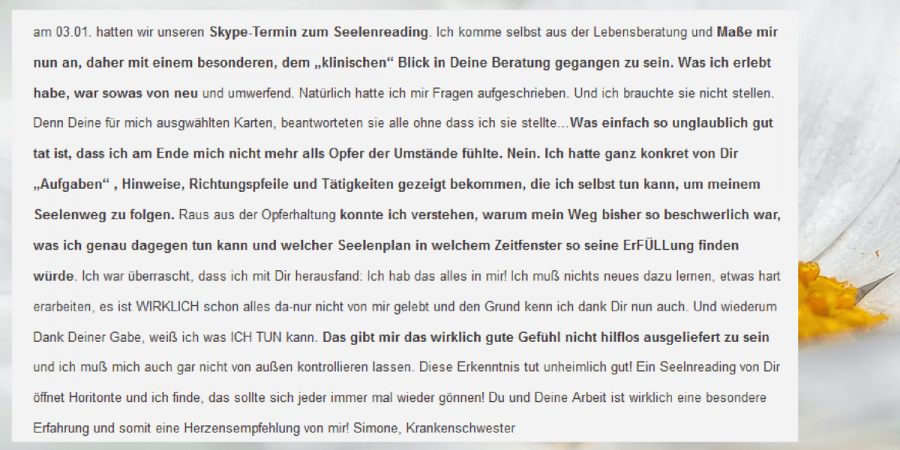 am 03.01. hatten wir unseren Skype-Termin zum Seelenreading. Ich komme selbst aus der Lebensberatung und Maße mir nun an, daher mit einem besonderen, dem „klinischen“ Blick in Deine Beratung gegangen zu sein. Was ich erlebt habe, war sowas von neu und umwerfend. Natürlich hatte ich mir Fragen aufgeschrieben. Und ich brauchte sie nicht stellen. Denn Deine für mich ausgwählten Karten, beantworteten sie alle ohne dass ich sie stellte…Was einfach so unglaublich gut tat ist, dass ich am Ende mich nicht mehr alls Opfer der Umstände fühlte. Nein. Ich hatte ganz konkret von Dir „Aufgaben“ , Hinweise, Richtungspfeile und Tätigkeiten gezeigt bekommen, die ich selbst tun kann, um meinem Seelenweg zu folgen. Raus aus der Opferhaltung konnte ich verstehen, warum mein Weg bisher so beschwerlich war, was ich genau dagegen tun kann und welcher Seelenplan in welchem Zeitfenster so seine ErFÜLLung finden würde. Ich war überrascht, dass ich mit Dir herausfand: Ich hab das alles in mir! Ich muß nichts neues dazu lernen, etwas hart erarbeiten, es ist WIRKLICH schon alles da-nur nicht von mir gelebt und den Grund kenn ich dank Dir nun auch. Und wiederum Dank Deiner Gabe, weiß ich was ICH TUN kann. Das gibt mir das wirklich gute Gefühl nicht hilflos ausgeliefert zu sein und ich muß mich auch gar nicht von außen kontrollieren lassen. Diese Erkenntnis tut unheimlich gut! Ein Seelnreading von Dir öffnet Horitonte und ich finde, das sollte sich jeder immer mal wieder gönnen! Du und Deine Arbeit ist wirklich eine besondere Erfahrung und somit eine Herzensempfehlung von mir! Simone, Krankenschwester